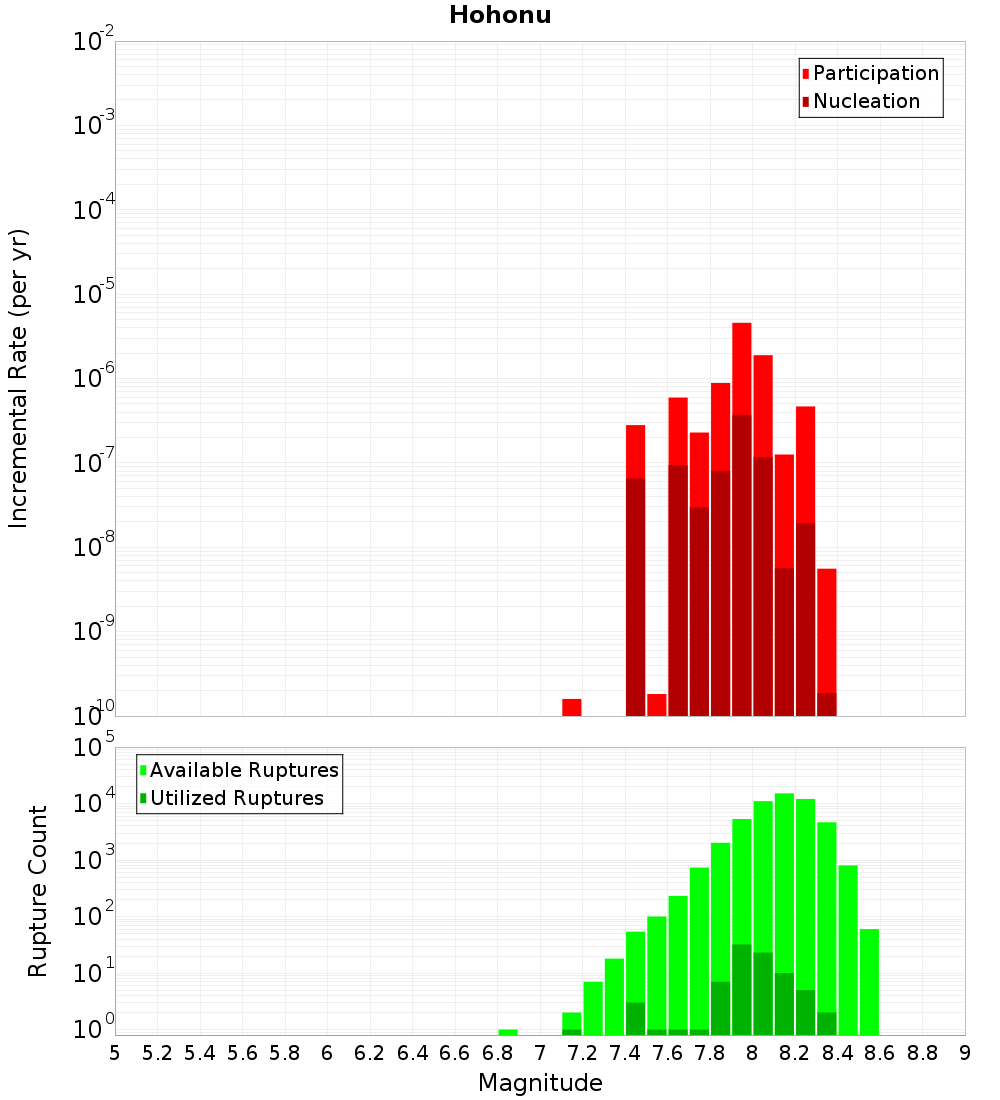 Hohonu

Participation
Nucleation

Incremental Rate (per yr)

$10^{-2}$
$10^{-3}$
$10^{-4}$
$10^{-5}$
$10^{-6}$
$10^{-7}$
$10^{-8}$
$10^{-9}$
$10^{-10}$

Available Ruptures
Utilized Ruptures

Rupture Count

$10^{5}$
$10^{4}$
$10^{3}$
$10^{2}$
$10^{1}$
$10^{0}$

5 5.2 5.4 5.6 5.8 6 6.2 6.4 6.6 6.8 7 7.2 7.4 7.6 7.8 8 8.2 8.4 8.6 8.8 9

Magnitude